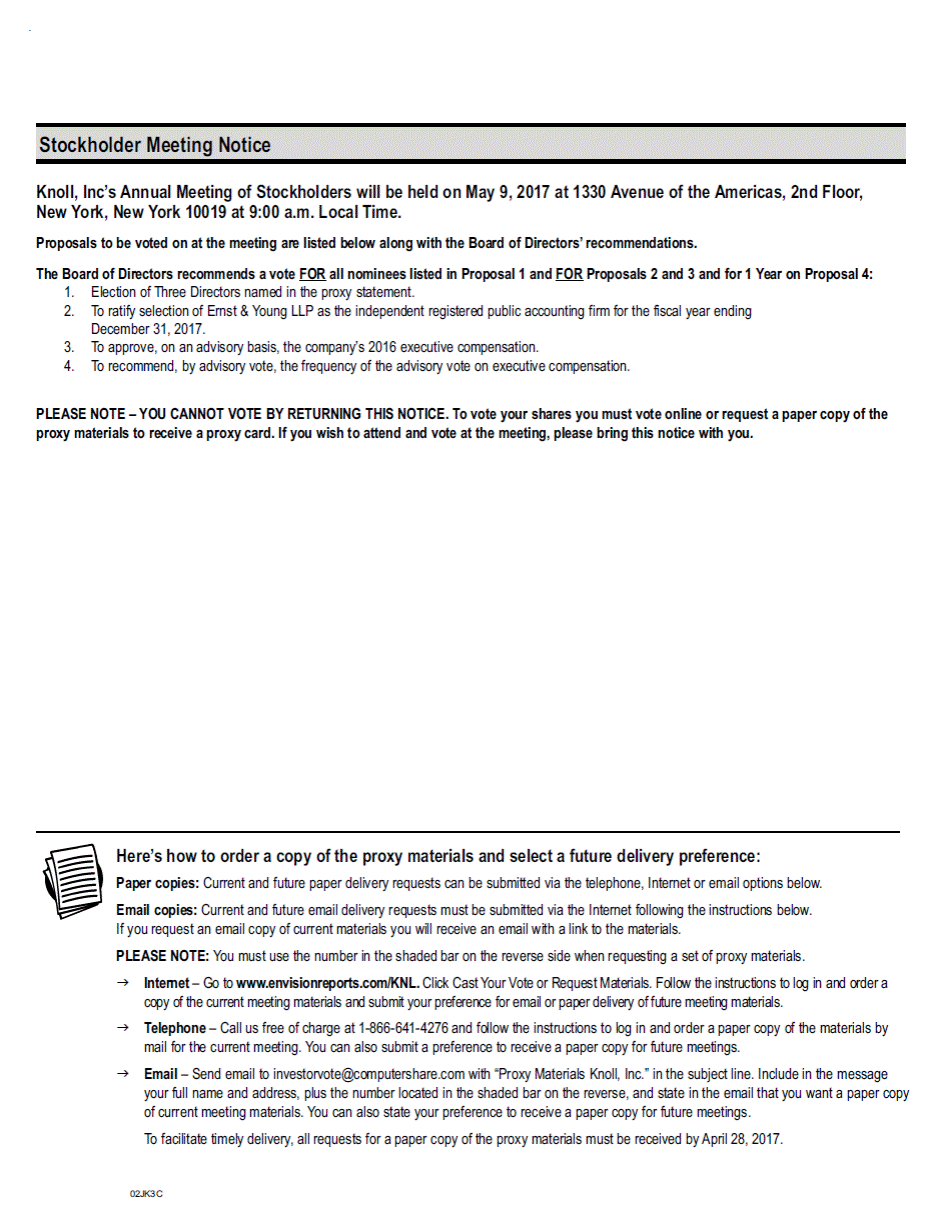 Stockholder Meeting Notice

Knoll, Inc's Annual Meeting of Stockholders will be held on May 9, 2017 at 1330 Avenue of the Americas, 2nd Floor, New York, New York 10019 at 9:00 a.m. Local Time.

Proposals to be voted on at the meeting are listed below along with the Board of Directors' recommendations.

The Board of Directors recommends a vote FOR all nominees listed in Proposal 1 and FOR Proposals 2 and 3 and for 1 Year on Proposal 4:
1. Election of Three Directors named in the proxy statement.
2. To ratify selection of Ernst & Young LLP as the independent registered public accounting firm for the fiscal year ending December 31, 2017.
3. To approve, on an advisory basis, the company's 2016 executive compensation.
4. To recommend, by advisory vote, the frequency of the advisory vote on executive compensation.

PLEASE NOTE – YOU CANNOT VOTE BY RETURNING THIS NOTICE. To vote your shares you must vote online or request a paper copy of the proxy materials to receive a proxy card. If you wish to attend and vote at the meeting, please bring this notice with you.

Here's how to order a copy of the proxy materials and select a future delivery preference:

Paper copies: Current and future paper delivery requests can be submitted via the telephone, Internet or email options below.

Email copies: Current and future email delivery requests must be submitted via the Internet following the instructions below. If you request an email copy of current materials you will receive an email with a link to the materials.

PLEASE NOTE: You must use the number in the shaded bar on the reverse side when requesting a set of proxy materials.

→ Internet – Go to www.envisionreports.com/KNL. Click Cast Your Vote or Request Materials. Follow the instructions to log in and order a copy of the current meeting materials and submit your preference for email or paper delivery of future meeting materials.

→ Telephone – Call us free of charge at 1-866-641-4276 and follow the instructions to log in and order a paper copy of the materials by mail for the current meeting. You can also submit a preference to receive a paper copy for future meetings.

→ Email – Send email to investorvote@computershare.com with "Proxy Materials Knoll, Inc." in the subject line. Include in the message your full name and address, plus the number located in the shaded bar on the reverse, and state in the email that you want a paper copy of current meeting materials. You can also state your preference to receive a paper copy for future meetings.

To facilitate timely delivery, all requests for a paper copy of the proxy materials must be received by April 28, 2017.

02JK3C